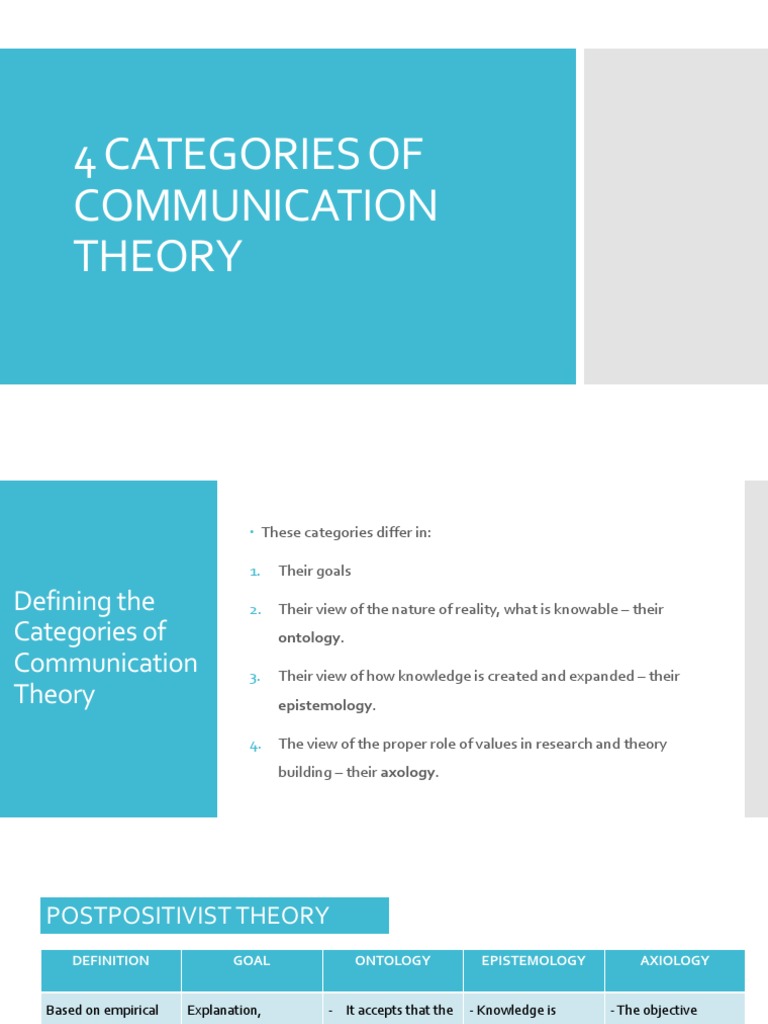 4 CATEGORIES OF COMMUNICATION THEORY

Defining the Categories of Communication Theory

• These categories differ in:

1. Their goals

2. Their view of the nature of reality, what is knowable – their ontology.

3. Their view of how knowledge is created and expanded – their epistemology.

4. The view of the proper role of values in research and theory building – their axology.

POSTPOSITIVIST THEORY

| DEFINITION | GOAL | ONTOLOGY | EPISTEMOLOGY | AXIOLOGY |
|---|---|---|---|---|
| Based on empirical | Explanation, | - It accepts that the | - Knowledge is | - The objective |